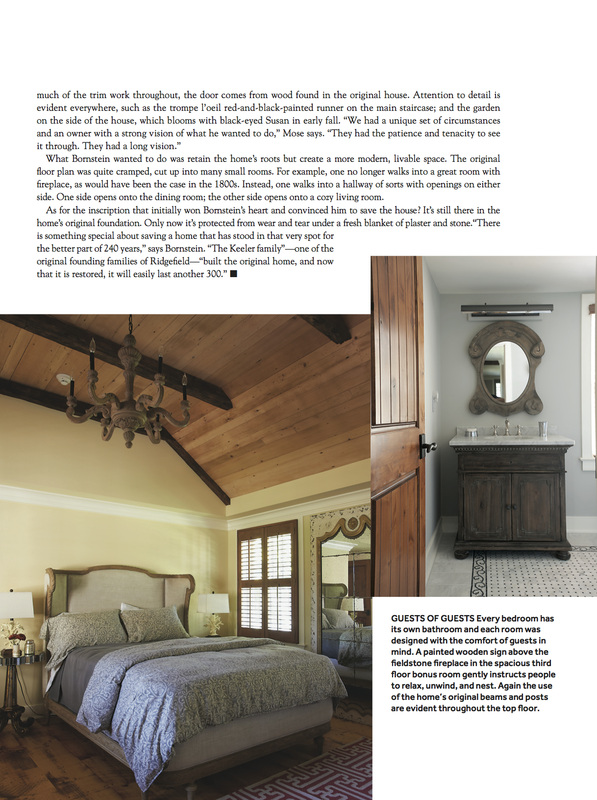 much of the trim work throughout, the door comes from wood found in the original house. Attention to detail is evident everywhere, such as the trompe l'oeil red-and-black-painted runner on the main staircase; and the garden on the side of the house, which blooms with black-eyed Susan in early fall. "We had a unique set of circumstances and an owner with a strong vision of what he wanted to do," Mose says. "They had the patience and tenacity to see it through. They had a long vision."

What Bornstein wanted to do was retain the home's roots but create a more modern, livable space. The original floor plan was quite cramped, cut up into many small rooms. For example, one no longer walks into a great room with fireplace, as would have been the case in the 1800s. Instead, one walks into a hallway of sorts with openings on either side. One side opens onto the dining room; the other side opens onto a cozy living room.

As for the inscription that initially won Bornstein's heart and convinced him to save the house? It's still there in the home's original foundation. Only now it's protected from wear and tear under a fresh blanket of plaster and stone."There is something special about saving a home that has stood in that very spot for the better part of 240 years," says Bornstein. "The Keeler family"—one of the original founding families of Ridgefield—"built the original home, and now that it is restored, it will easily last another 300." ■

GUESTS OF GUESTS Every bedroom has its own bathroom and each room was designed with the comfort of guests in mind. A painted wooden sign above the fieldstone fireplace in the spacious third floor bonus room gently instructs people to relax, unwind, and nest. Again the use of the home's original beams and posts are evident throughout the top floor.